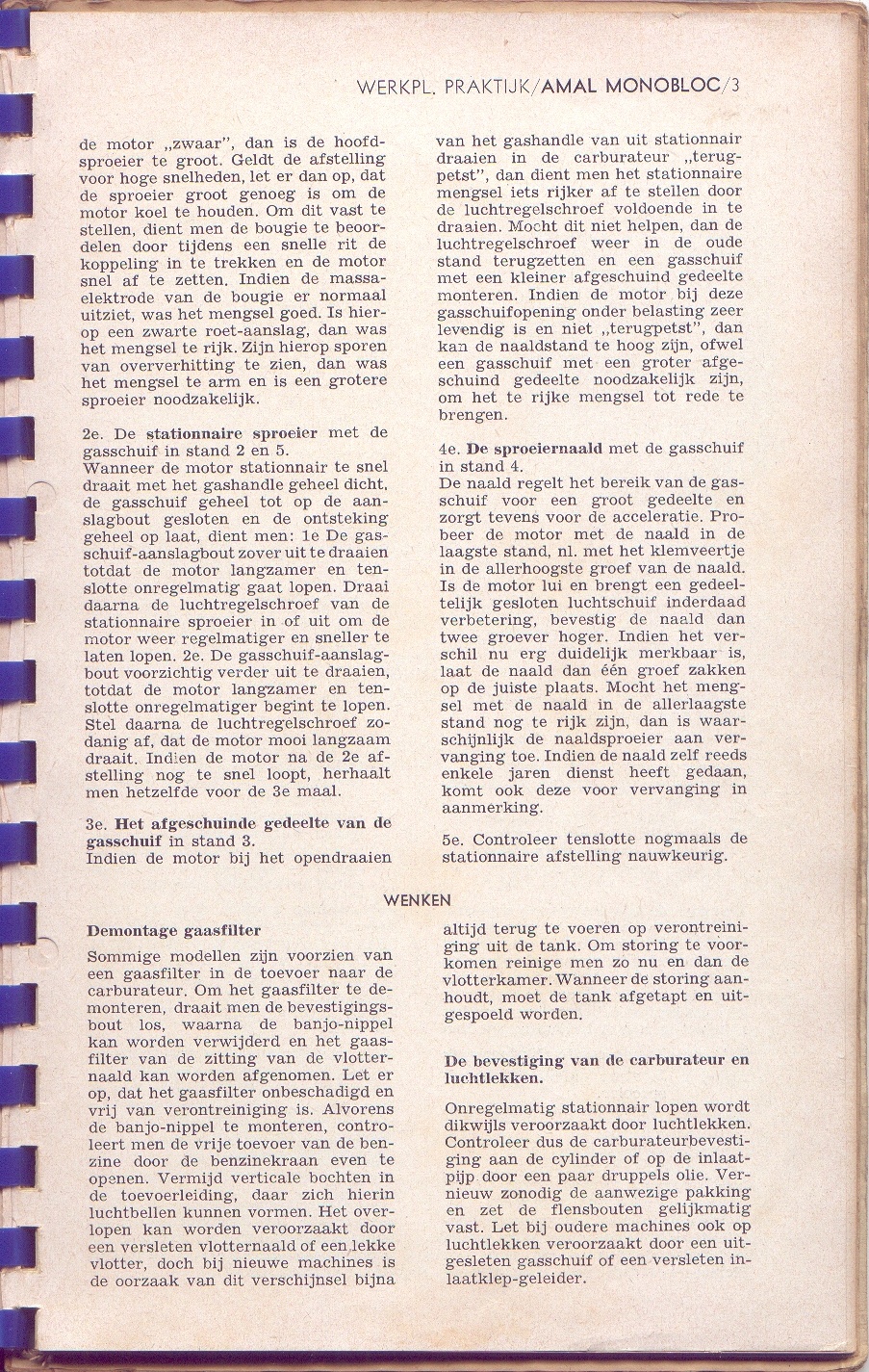 WERKPL. PRAKTIJK/AMAL MONOBLOC/3

de motor „zwaar", dan is de hoofdsproeier te groot. Geldt de afstelling voor hoge snelheden, let er dan op, dat de sproeier groot genoeg is om de motor koel te houden. Om dit vast te stellen, dient men de bougie te beoordelen door tijdens een snelle rit de koppeling in te trekken en de motor snel af te zetten. Indien de massaelektrode van de bougie er normaal uitziet, was het mengsel goed. Is hierop een zwarte roet-aanslag, dan was het mengsel te rijk. Zijn hierop sporen van oververhitting te zien, dan was het mengsel te arm en is een grotere sproeier noodzakelijk.

2e. De stationnaire sproeier met de gasschuif in stand 2 en 5.
Wanneer de motor stationnair te snel draait met het gashandle geheel dicht, de gasschuif geheel tot op de aanslagbout gesloten en de ontsteking geheel op laat, dient men: 1e De gasschuif-aanslagbout zover uit te draaien totdat de motor langzamer en tenslotte onregelmatig gaat lopen. Draai daarna de luchtregelschroef van de stationnaire sproeier in of uit om de motor weer regelmatiger en sneller te laten lopen. 2e. De gasschuif-aanslagbout voorzichtig verder uit te draaien, totdat de motor langzamer en tenslotte onregelmatiger begint te lopen. Stel daarna de luchtregelschroef zodanig af, dat de motor mooi langzaam draait. Indien de motor na de 2e afstelling nog te snel loopt, herhaalt men hetzelfde voor de 3e maal.

3e. Het afgeschuinde gedeelte van de gasschuif in stand 3.
Indien de motor bij het opendraaien van het gashandle van uit stationnair draaien in de carburateur „terugpetst", dan dient men het stationnaire mengsel iets rijker af te stellen door de luchtregelschroef voldoende in te draaien. Mocht dit niet helpen, dan de luchtregelschroef weer in de oude stand terugzetten en een gasschuif met een kleiner afgeschuind gedeelte monteren. Indien de motor bij deze gasschuifopening onder belasting zeer levendig is en niet „terugpetst", dan kan de naaldstand te hoog zijn, ofwel een gasschuif met een groter afgeschuind gedeelte noodzakelijk zijn, om het te rijke mengsel tot rede te brengen.

4e. De sproeiernaald met de gasschuif in stand 4.
De naald regelt het bereik van de gasschuif voor een groot gedeelte en zorgt tevens voor de acceleratie. Probeer de motor met de naald in de laagste stand, nl. met het klemveertje in de allerhoogste groef van de naald. Is de motor lui en brengt een gedeeltelijk gesloten luchtschuif inderdaad verbetering, bevestig de naald dan twee groever hoger. Indien het verschil nu erg duidelijk merkbaar is, laat de naald dan één groef zakken op de juiste plaats. Mocht het mengsel met de naald in de allerlaagste stand nog te rijk zijn, dan is waarschijnlijk de naaldsproeier aan vervanging toe. Indien de naald zelf reeds enkele jaren dienst heeft gedaan, komt ook deze voor vervanging in aanmerking.

5e. Controleer tenslotte nogmaals de stationnaire afstelling nauwkeurig.

WENKEN

Demontage gaasfilter

Sommige modellen zijn voorzien van een gaasfilter in de toevoer naar de carburateur. Om het gaasfilter te demonteren, draait men de bevestigingsbout los, waarna de banjo-nippel kan worden verwijderd en het gaasfilter van de zitting van de vlotternaald kan worden afgenomen. Let er op, dat het gaasfilter onbeschadigd en vrij van verontreiniging is. Alvorens de banjo-nippel te monteren, controleert men de vrije toevoer van de benzine door de benzinekraan even te openen. Vermijd verticale bochten in de toevoerleiding, daar zich hierin luchtbellen kunnen vormen. Het overlopen kan worden veroorzaakt door een versleten vlotternaald of een lekke vlotter, doch bij nieuwe machines is de oorzaak van dit verschijnsel bijna altijd terug te voeren op verontreiniging uit de tank. Om storing te voorkomen reinige men zo nu en dan de vlotterkamer. Wanneer de storing aanhoudt, moet de tank afgetapt en uitgespoeld worden.

De bevestiging van de carburateur en luchtlekken.

Onregelmatig stationnair lopen wordt dikwijls veroorzaakt door luchtlekken. Controleer dus de carburateurbevestiging aan de cylinder of op de inlaatpijp door een paar druppels olie. Vernieuw zonodig de aanwezige pakking en zet de flensbouten gelijkmatig vast. Let bij oudere machines ook op luchtlekken veroorzaakt door een uitgesleten gasschuif of een versleten inlaatklep-geleider.